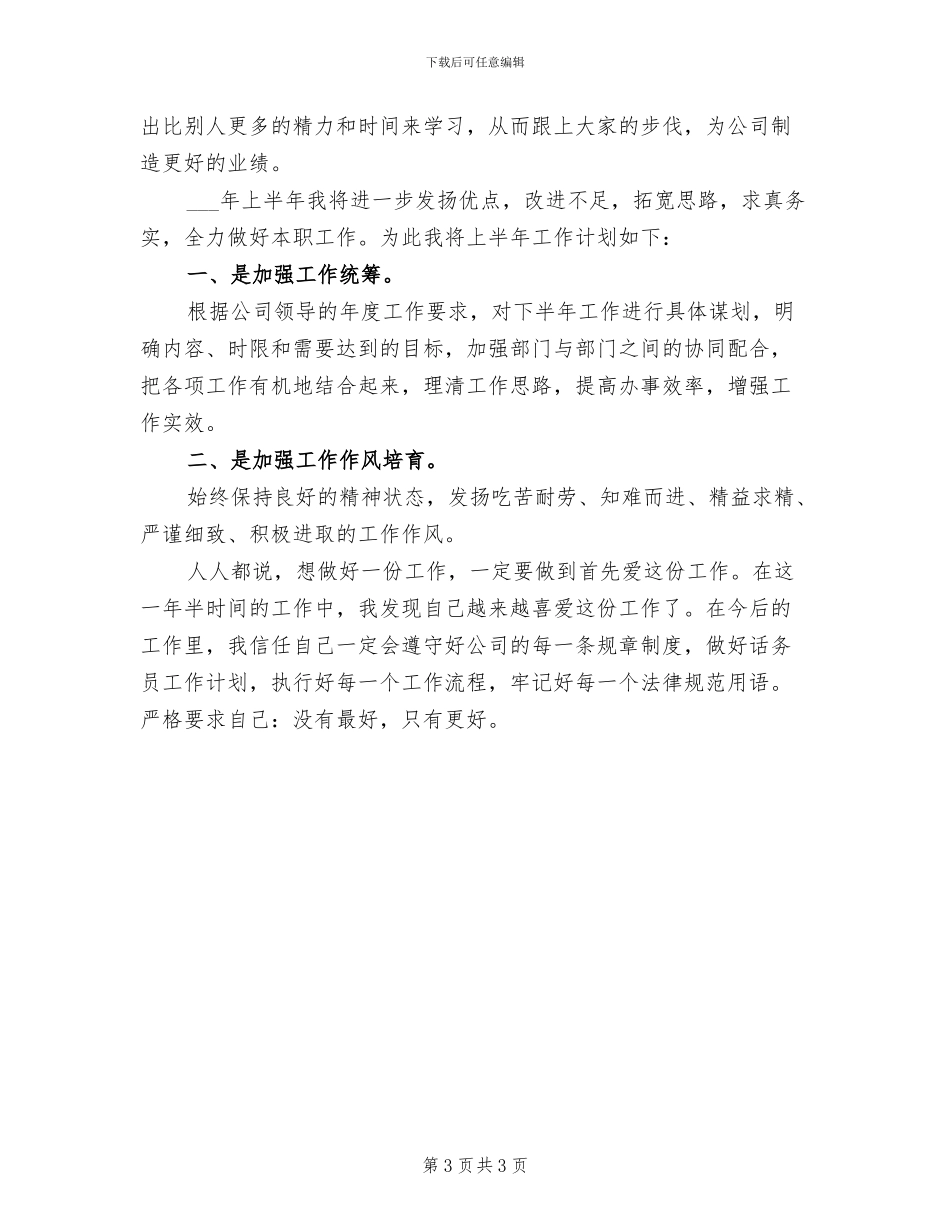 下载后可任意编辑

出比别人更多的精力和时间来学习，从而跟上大家的步伐，为公司制造更好的业绩。

___年上半年我将进一步发扬优点，改进不足，拓宽思路，求真务实，全力做好本职工作。为此我将上半年工作计划如下：

一、是加强工作统筹。

根据公司领导的年度工作要求，对下半年工作进行具体谋划，明确内容、时限和需要达到的目标，加强部门与部门之间的协同配合，把各项工作有机地结合起来，理清工作思路，提高办事效率，增强工作实效。

二、是加强工作作风培育。

始终保持良好的精神状态，发扬吃苦耐劳、知难而进、精益求精、严谨细致、积极进取的工作作风。

人人都说，想做好一份工作，一定要做到首先爱这份工作。在这一年半时间的工作中，我发现自己越来越喜爱这份工作了。在今后的工作里，我信任自己一定会遵守好公司的每一条规章制度，做好话务员工作计划，执行好每一个工作流程，牢记好每一个法律规范用语。严格要求自己：没有最好，只有更好。

第 3 页 共 3 页